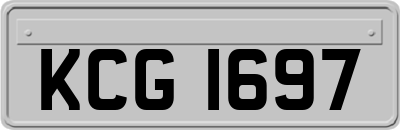 KCG 1697